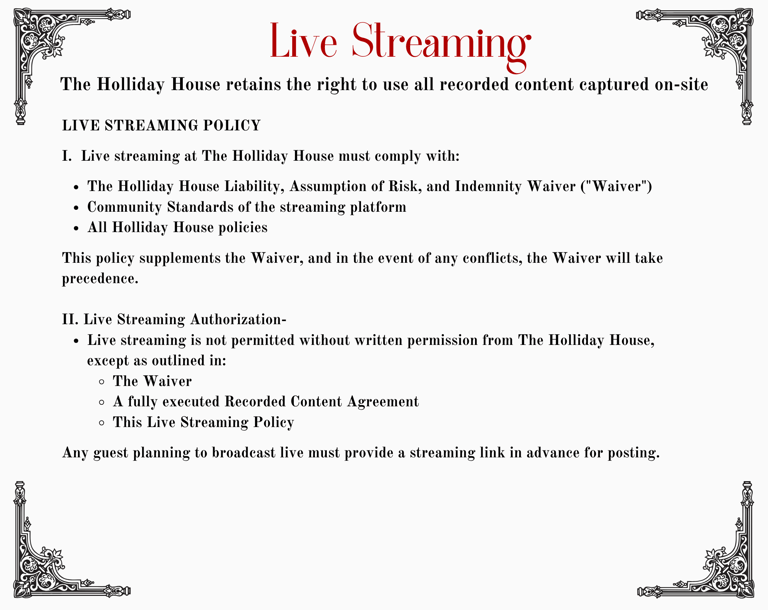 Live Streaming

The Holliday House retains the right to use all recorded content captured on-site

LIVE STREAMING POLICY

I. Live streaming at The Holliday House must comply with:

- The Holliday House Liability, Assumption of Risk, and Indemnity Waiver ("Waiver")
- Community Standards of the streaming platform
- All Holliday House policies

This policy supplements the Waiver, and in the event of any conflicts, the Waiver will take precedence.

II. Live Streaming Authorization-
- Live streaming is not permitted without written permission from The Holliday House, except as outlined in:
  - The Waiver
  - A fully executed Recorded Content Agreement
  - This Live Streaming Policy

Any guest planning to broadcast live must provide a streaming link in advance for posting.